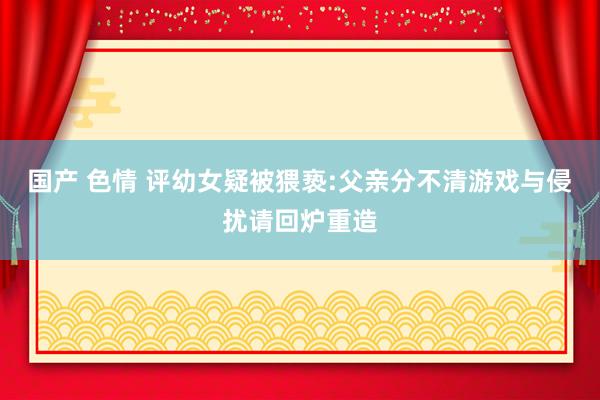 国产 色情 评幼女疑被猥亵:父亲分不清游戏与侵扰请回炉重造